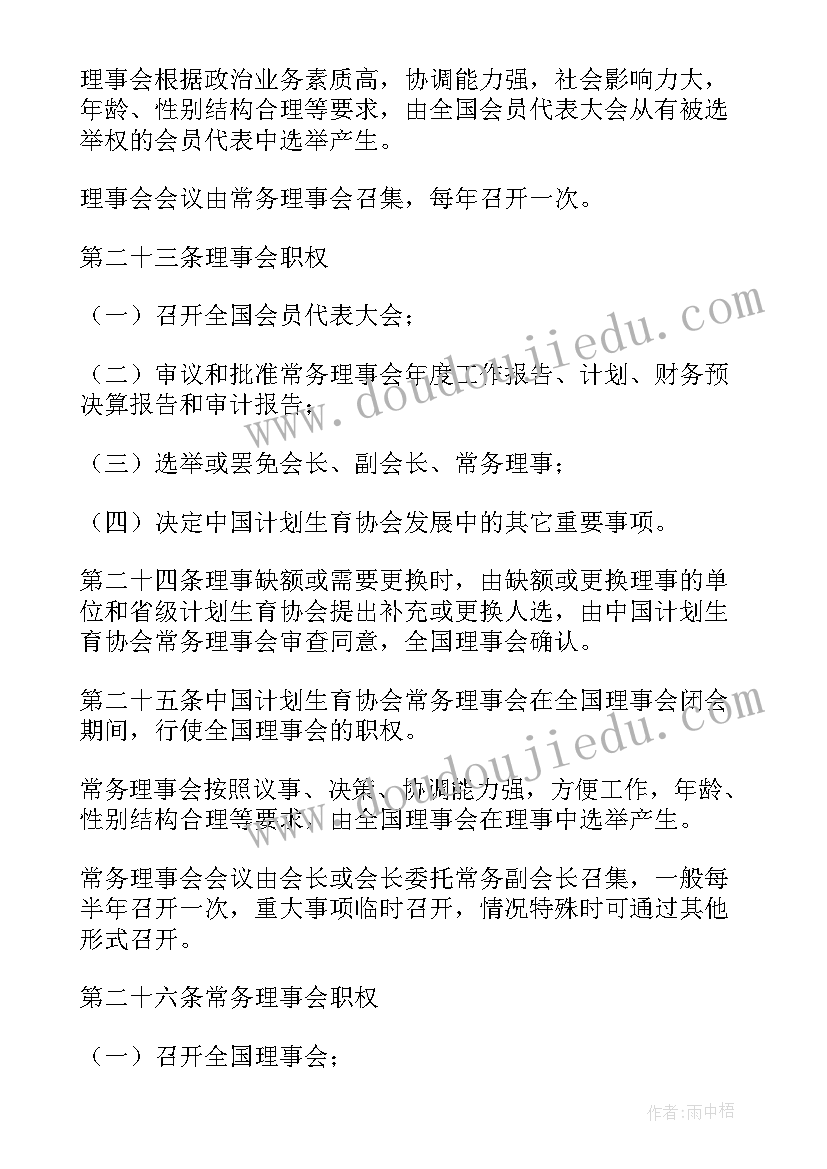 理事会根据政治业务素质高，协调能力强，社会影响力大，年龄、性别结构合理等要求，由全国会员代表大会从有被选举权的会员代表中选举产生。

理事会会议由常务理事会召集，每年召开一次。

第二十三条理事会职权

（一）召开全国会员代表大会；

（二）审议和批准常务理事会年度工作报告、计划、财务预决算报告和审计报告；

（三）选举或罢免会长、副会长、常务理事；

（四）决定中国计划生育协会发展中的其它重要事项。

第二十四条理事缺额或需要更换时，由缺额或更换理事的单位和省级计划生育协会提出补充或更换人选，由中国计划生育协会常务理事会审查同意，全国理事会确认。

第二十五条中国计划生育协会常务理事会在全国理事会闭会期间，行使全国理事会的职权。

常务理事会按照议事、决策、协调能力强，方便工作，年龄、性别结构合理等要求，由全国理事会在理事中选举产生。

常务理事会会议由会长或会长委托常务副会长召集，一般每半年召开一次，重大事项临时召开，情况特殊时可通过其他形式召开。

第二十六条常务理事会职权

（一）召开全国理事会；

www.doudoujiedu.com

www.doudoujiedu.com

作者:雨中梧